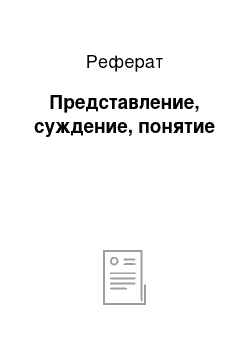 Реферат

Представление, суждение, понятие